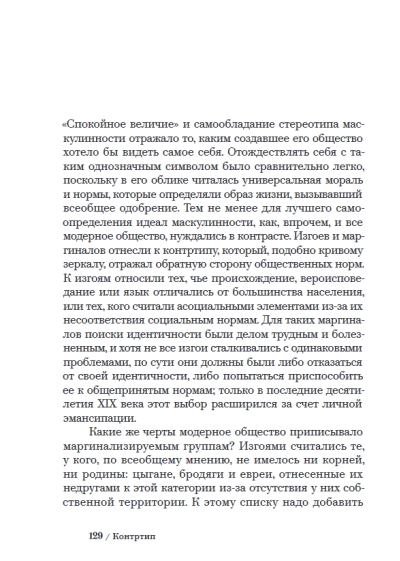 «Спокойное величие» и самообладание стереотипа маскулинности отражало то, каким создавшее его общество хотело бы видеть самое себя. Отождествлять себя с таким однозначным символом было сравнительно легко, поскольку в его облике читалась универсальная мораль и нормы, которые определяли образ жизни, вызывавший всеобщее одобрение. Тем не менее для лучшего самоопределения идеал маскулинности, как, впрочем, и все модерное общество, нуждались в контрасте. Изгоев и маргиналов отнесли к контртипу, который, подобно кривому зеркалу, отражал обратную сторону общественных норм. К изгоям относили тех, чье происхождение, вероисповедание или язык отличались от большинства населения, или тех, кого считали асоциальными элементами из-за их несоответствия социальным нормам. Для таких маргиналов поиски идентичности были делом трудным и болезненным, и хотя не все изгои сталкивались с одинаковыми проблемами, по сути они должны были либо отказаться от своей идентичности, либо попытаться приспособить ее к общепринятым нормам; только в последние десятилетия XIX века этот выбор расширился за счет личной эмансипации.

Какие же черты модерное общество приписывало маргинализируемым группам? Изгоями считались те, у кого, по всеобщему мнению, не имелось ни корней, ни родины: цыгане, бродяги и евреи, отнесенные их недругами к этой категории из-за отсутствия у них собственной территории. К этому списку надо добавить

129 / Контртип